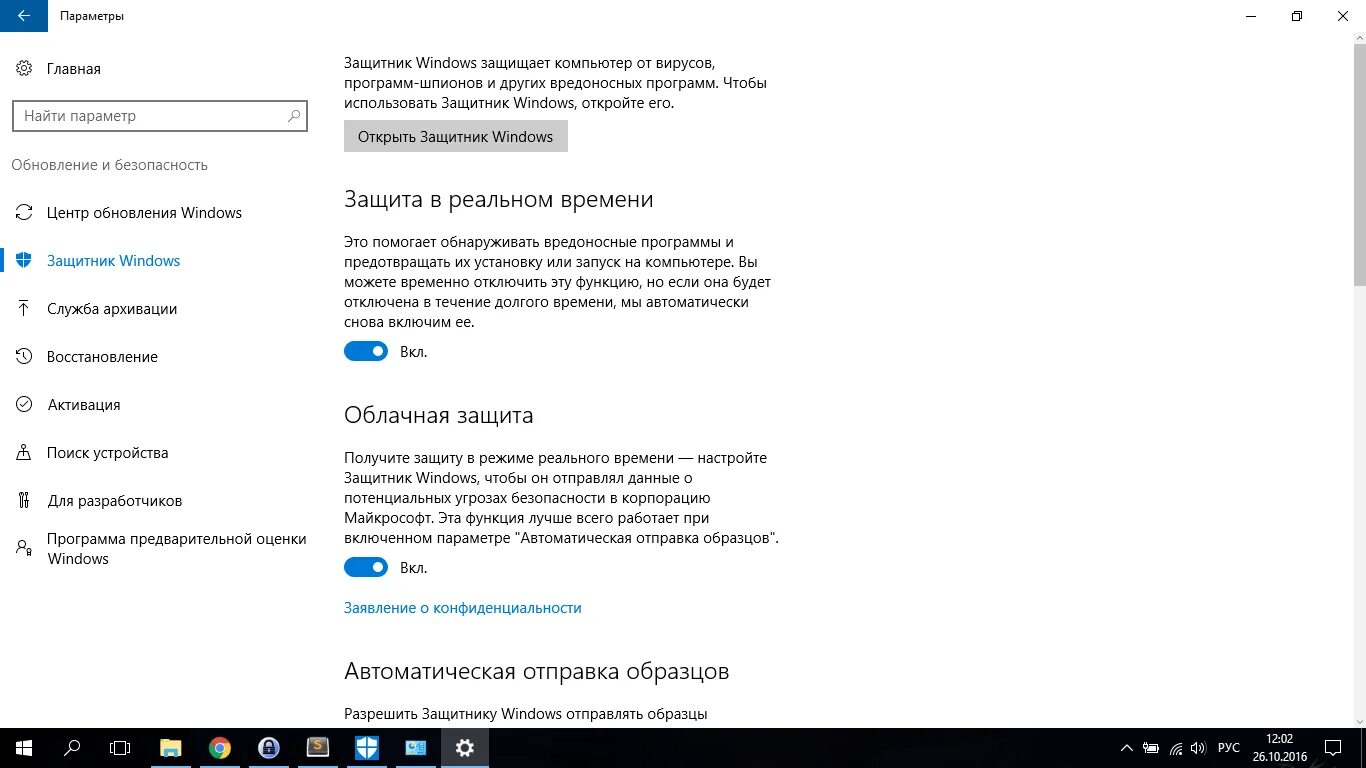 Параметры

Главная

Найти параметр

Обновление и безопасность

Центр обновления Windows

Защитник Windows

Служба архивации

Восстановление

Активация

Поиск устройства

Для разработчиков

Программа предварительной оценки Windows

Защитник Windows защищает компьютер от вирусов, программ-шпионов и других вредоносных программ. Чтобы использовать Защитник Windows, откройте его.

Открыть Защитник Windows

Защита в реальном времени

Это помогает обнаруживать вредоносные программы и предотвращать их установку или запуск на компьютере. Вы можете временно отключить эту функцию, но если она будет отключена в течение долгого времени, мы автоматически снова включим ее.

Вкл.

Облачная защита

Получите защиту в режиме реального времени — настройте Защитник Windows, чтобы он отправлял данные о потенциальных угрозах безопасности в корпорацию Майкрософт. Эта функция лучше всего работает при включенном параметре "Автоматическая отправка образцов".

Вкл.

Заявление о конфиденциальности

Автоматическая отправка образцов

Разрешить Защитнику Windows отправлять образцы

РУС 12:02 26.10.2016